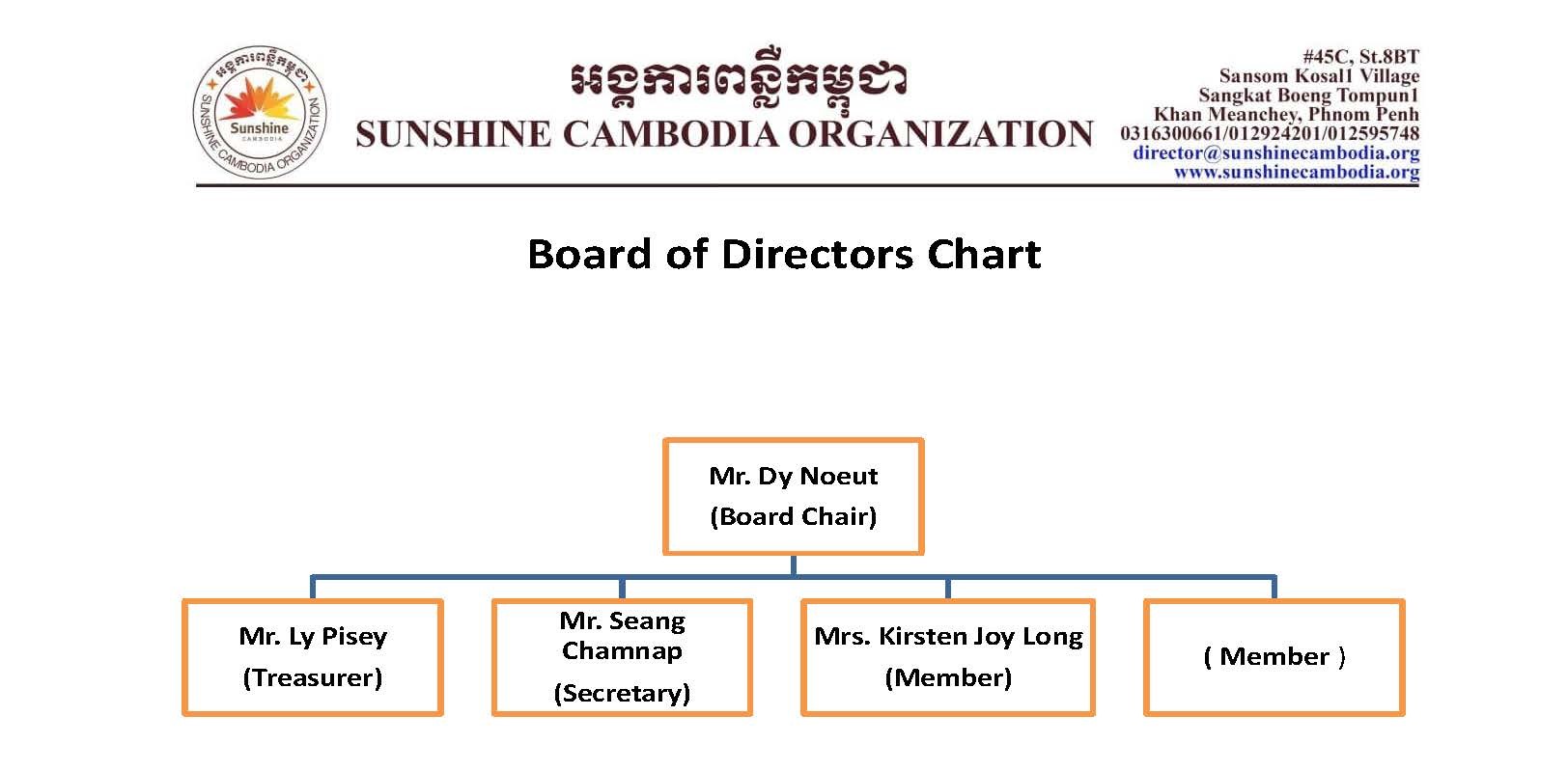 អង្គការពន្លឺកម្ពុជា
Sunshine
CAMBODIA
SUNSHINE CAMBODIA ORGANIZATION

អង្គការពន្លឺកម្ពុជា
SUNSHINE CAMBODIA ORGANIZATION

#45C, St.8BT
Sansom Kosal1 Village
Sangkat Boeng Tompun1
Khan Meanchey, Phnom Penh
0316300661/012924201/012595748
director@sunshinecambodia.org
www.sunshinecambodia.org

Board of Directors Chart

Mr. Dy Noeut
(Board Chair)

Mr. Ly Pisey
(Treasurer)

Mr. Seang Chamnap
(Secretary)

Mrs. Kirsten Joy Long
(Member)

( Member )